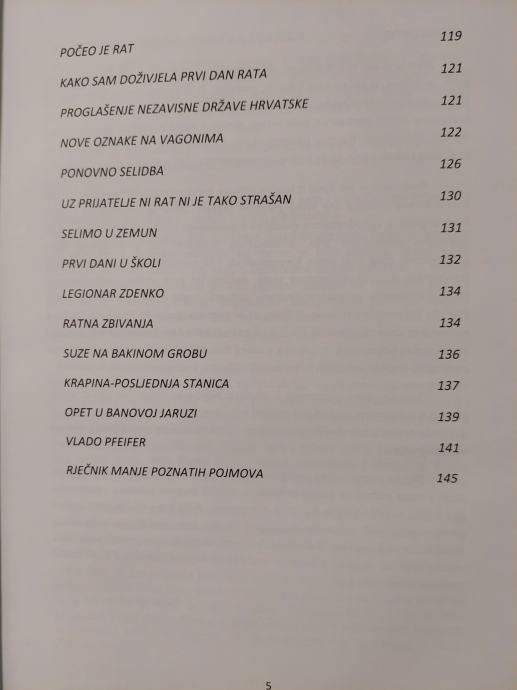 POČEO JE RAT 119

KAKO SAM DOŽIVJELA PRVI DAN RATA 121

PROGLAŠENJE NEZAVISNE DRŽAVE HRVATSKE 121

NOVE OZNAKE NA VAGONIMA 122

PONOVNO SELIDBA 126

UZ PRIJATELJE NI RAT NI JE TAKO STRAŠAN 130

SELIMO U ZEMUN 131

PRVI DANI U ŠKOLI 132

LEGIONAR ZDENKO 134

RATNA ZBIVANJA 134

SUZE NA BAKINOM GROBU 136

KRAPINA-POSLJEDNJA STANICA 137

OPET U BANOVOJ JARUZI 139

VLADO PFEIFER 141

RJEČNIK MANJE POZNATIH POJMOVA 145

5